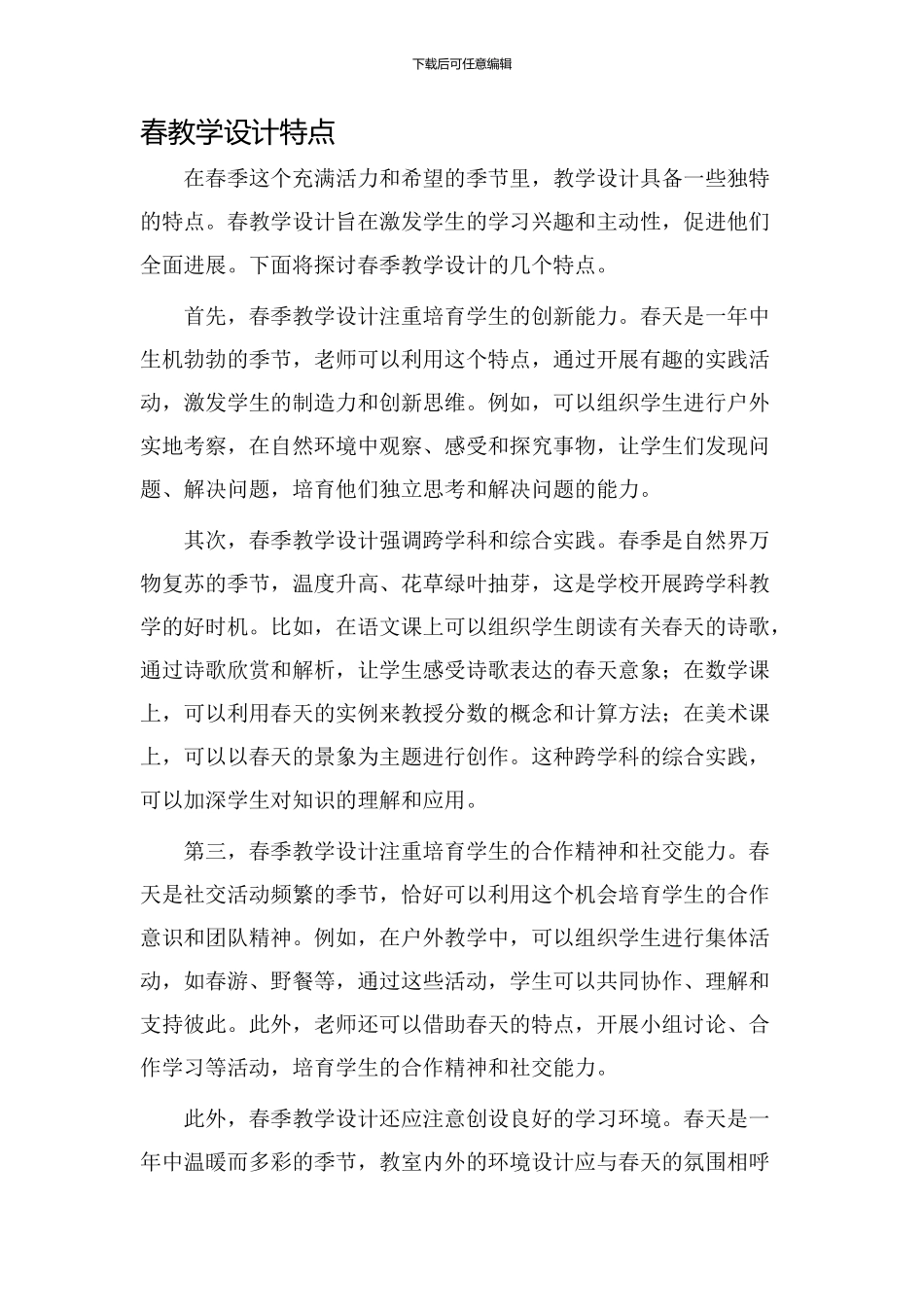 下载后可任意编辑

春教学设计特点

在春季这个充满活力和希望的季节里，教学设计具备一些独特的特点。春教学设计旨在激发学生的学习兴趣和主动性，促进他们全面进展。下面将探讨春季教学设计的几个特点。

首先，春季教学设计注重培育学生的创新能力。春天是一年中生机勃勃的季节，老师可以利用这个特点，通过开展有趣的实践活动，激发学生的制造力和创新思维。例如，可以组织学生进行户外实地考察，在自然环境中观察、感受和探究事物，让学生们发现问题、解决问题，培育他们独立思考和解决问题的能力。

其次，春季教学设计强调跨学科和综合实践。春季是自然界万物复苏的季节，温度升高、花草绿叶抽芽，这是学校开展跨学科教学的好时机。比如，在语文课上可以组织学生朗读有关春天的诗歌，通过诗歌欣赏和解析，让学生感受诗歌表达的春天意象；在数学课上，可以利用春天的实例来教授分数的概念和计算方法；在美术课上，可以以春天的景象为主题进行创作。这种跨学科的综合实践，可以加深学生对知识的理解和应用。

第三，春季教学设计注重培育学生的合作精神和社交能力。春天是社交活动频繁的季节，恰好可以利用这个机会培育学生的合作意识和团队精神。例如，在户外教学中，可以组织学生进行集体活动，如春游、野餐等，通过这些活动，学生可以共同协作、理解和支持彼此。此外，老师还可以借助春天的特点，开展小组讨论、合作学习等活动，培育学生的合作精神和社交能力。

此外，春季教学设计还应注意创设良好的学习环境。春天是一年中温暖而多彩的季节，教室内外的环境设计应与春天的氛围相呼